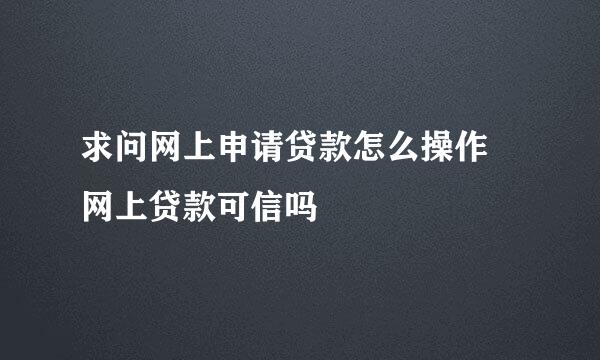 求问网上申请贷款怎么操作
网上贷款可信吗